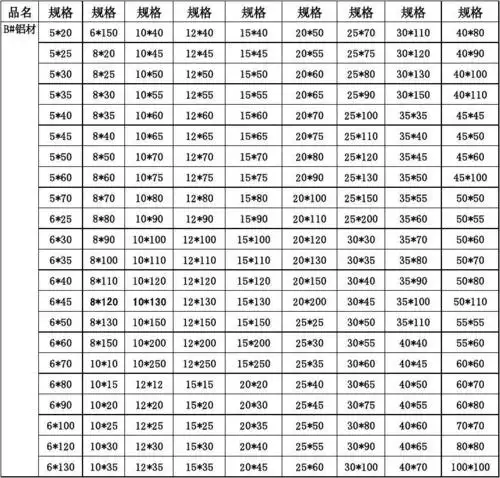 | 品名 | 规格 | 规格 | 规格 | 规格 | 规格 | 规格 | 规格 | 规格 | 规格 |
|---|---|---|---|---|---|---|---|---|---|
| B#铝材 | 5*20 | 6*150 | 10*40 | 12*40 | 15*40 | 20*50 | 25*70 | 30*110 | 40*80 |
| | 5*25 | 8*20 | 10*45 | 12*45 | 15*45 | 20*55 | 25*75 | 30*120 | 40*90 |
| | 5*30 | 8*25 | 10*50 | 12*50 | 15*50 | 20*60 | 25*80 | 30*130 | 40*100 |
| | 5*35 | 8*30 | 10*55 | 12*55 | 15*55 | 20*65 | 25*90 | 30*150 | 40*110 |
| | 5*40 | 8*35 | 10*60 | 12*60 | 15*60 | 20*70 | 25*100 | 35*35 | 45*45 |
| | 5*45 | 8*40 | 10*65 | 12*65 | 15*65 | 20*75 | 25*110 | 35*40 | 45*50 |
| | 5*50 | 8*50 | 10*70 | 12*70 | 15*70 | 20*80 | 25*120 | 35*45 | 45*60 |
| | 5*60 | 8*60 | 10*75 | 12*75 | 15*75 | 20*90 | 25*130 | 35*50 | 45*100 |
| | 5*70 | 8*70 | 10*80 | 12*80 | 15*80 | 20*100 | 25*150 | 35*55 | 50*50 |
| | 6*25 | 8*80 | 10*90 | 12*90 | 15*90 | 20*110 | 25*200 | 35*60 | 50*55 |
| | 6*30 | 8*90 | 10*100 | 12*100 | 15*100 | 20*120 | 30*30 | 35*70 | 50*60 |
| | 6*35 | 8*100 | 10*110 | 12*110 | 15*110 | 20*130 | 30*35 | 35*80 | 50*70 |
| | 6*40 | 8*110 | 10*120 | 12*120 | 15*120 | 20*150 | 30*40 | 35*90 | 50*80 |
| | 6*45 | 8*120 | 10*130 | 12*130 | 15*130 | 20*200 | 30*45 | 35*100 | 50*110 |
| | 6*50 | 8*130 | 10*150 | 12*150 | 15*150 | 25*25 | 30*50 | 35*110 | 55*55 |
| | 6*60 | 8*150 | 10*200 | 12*200 | 15*200 | 25*30 | 30*55 | 40*40 | 55*60 |
| | 6*70 | 10*10 | 10*250 | 12*250 | 15*250 | 25*35 | 30*60 | 40*45 | 60*60 |
| | 6*80 | 10*15 | 12*12 | 15*15 | 20*20 | 25*40 | 30*65 | 40*50 | 60*70 |
| | 6*90 | 10*20 | 12*20 | 15*20 | 20*30 | 25*45 | 30*75 | 40*55 | 60*80 |
| | 6*100 | 10*25 | 12*25 | 15*25 | 20*35 | 25*50 | 30*80 | 40*60 | 70*70 |
| | 6*120 | 10*30 | 12*30 | 15*30 | 20*40 | 25*55 | 30*90 | 40*65 | 80*80 |
| | 6*130 | 10*35 | 12*35 | 15*35 | 20*45 | 25*60 | 30*100 | 40*70 | 100*100 |